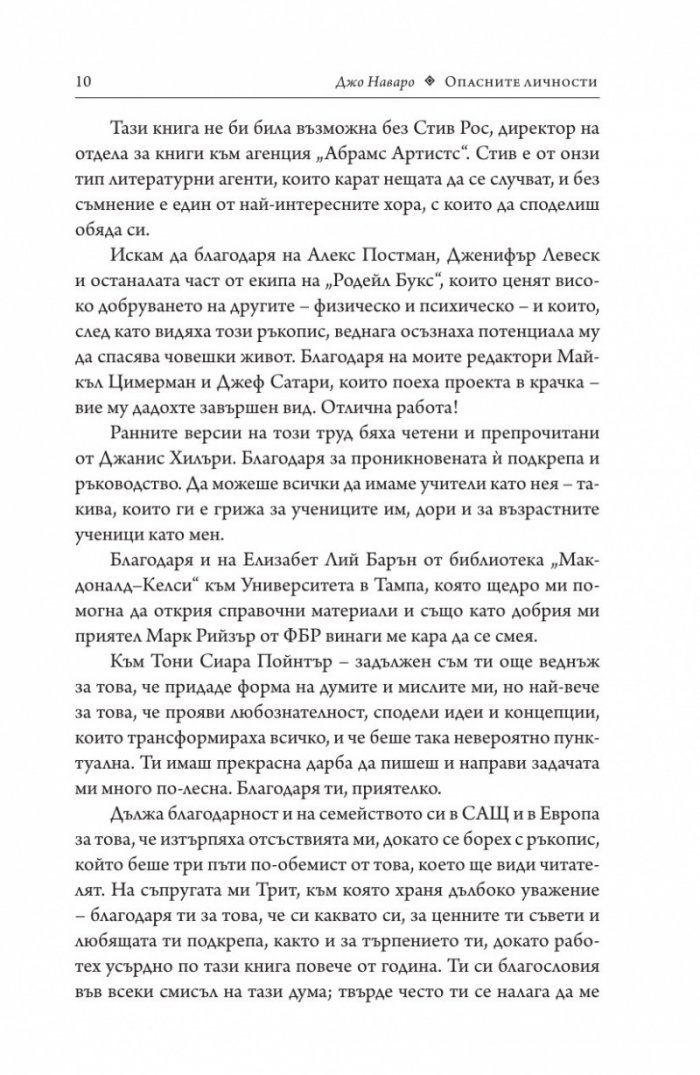 10 Джо Наваро ❖ Опасните личности

Тази книга не би била възможна без Стив Рос, директор на отдела за книги към агенция „Абрамс Артистс“. Стив е от онзи тип литературни агенти, които карат нещата да се случват, и без съмнение е един от най-интересните хора, с които да споделиш обяда си.

Искам да благодаря на Алекс Постман, Дженифър Левеск и останалата част от екипа на „Родейл Букс“, които ценят високо добруването на другите – физическо и психическо – и които, след като видяха този ръкопис, веднага осъзнаха потенциала му да спасява човешки живот. Благодаря на моите редактори Майкъл Цимерман и Джеф Сатари, които поеха проекта в крачка – вие му дадохте завършен вид. Отлична работа!

Ранните версии на този труд бяха четени и препрочитани от Джанис Хилъри. Благодаря за проникновената ѝ подкрепа и ръководство. Да можеше всички да имаме учители като нея – такива, които ги е грижа за учениците им, дори и за възрастните ученици като мен.

Благодаря и на Елизабет Лий Барън от библиотека „Макдоналд–Келси“ към Университета в Тампа, която щедро ми помогна да открия справочни материали и също като добрия ми приятел Марк Рийзър от ФБР винаги ме кара да се смея.

Към Тони Сиара Пойнтър – задължен съм ти още веднъж за това, че придаде форма на думите и мислите ми, но най-вече за това, че прояви любознателност, сподели идеи и концепции, които трансформираха всичко, и че беше така невероятно пунктуална. Ти имаш прекрасна дарба да пишеш и направи задачата ми много по-лесна. Благодаря ти, приятелко.

Дължа благодарност и на семейството си в САЩ и в Европа за това, че изтърпяха отсъствията ми, докато се борех с ръкопис, който беше три пъти по-обемист от това, което ще види читателят. На съпругата ми Трит, към която храня дълбоко уважение – благодаря ти за това, че си каквато си, за ценните ти съвети и любящата ти подкрепа, както и за търпението ти, докато работех усърдно по тази книга повече от година. Ти си благословия във всеки смисъл на тази дума; твърде често ти се налага да ме